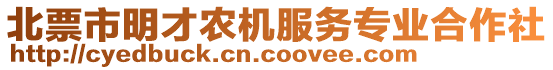 北票市明才农机服务专业合作社
http://cyedbuck.cn.coovee.com